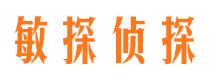 敏探侦探